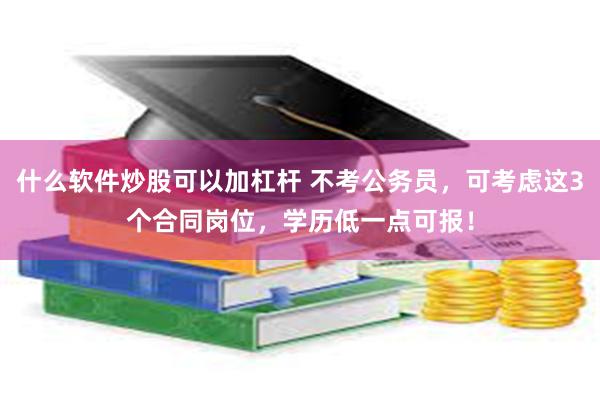 什么软件炒股可以加杠杆 不考公务员，可考虑这3个合同岗位，学历低一点可报！